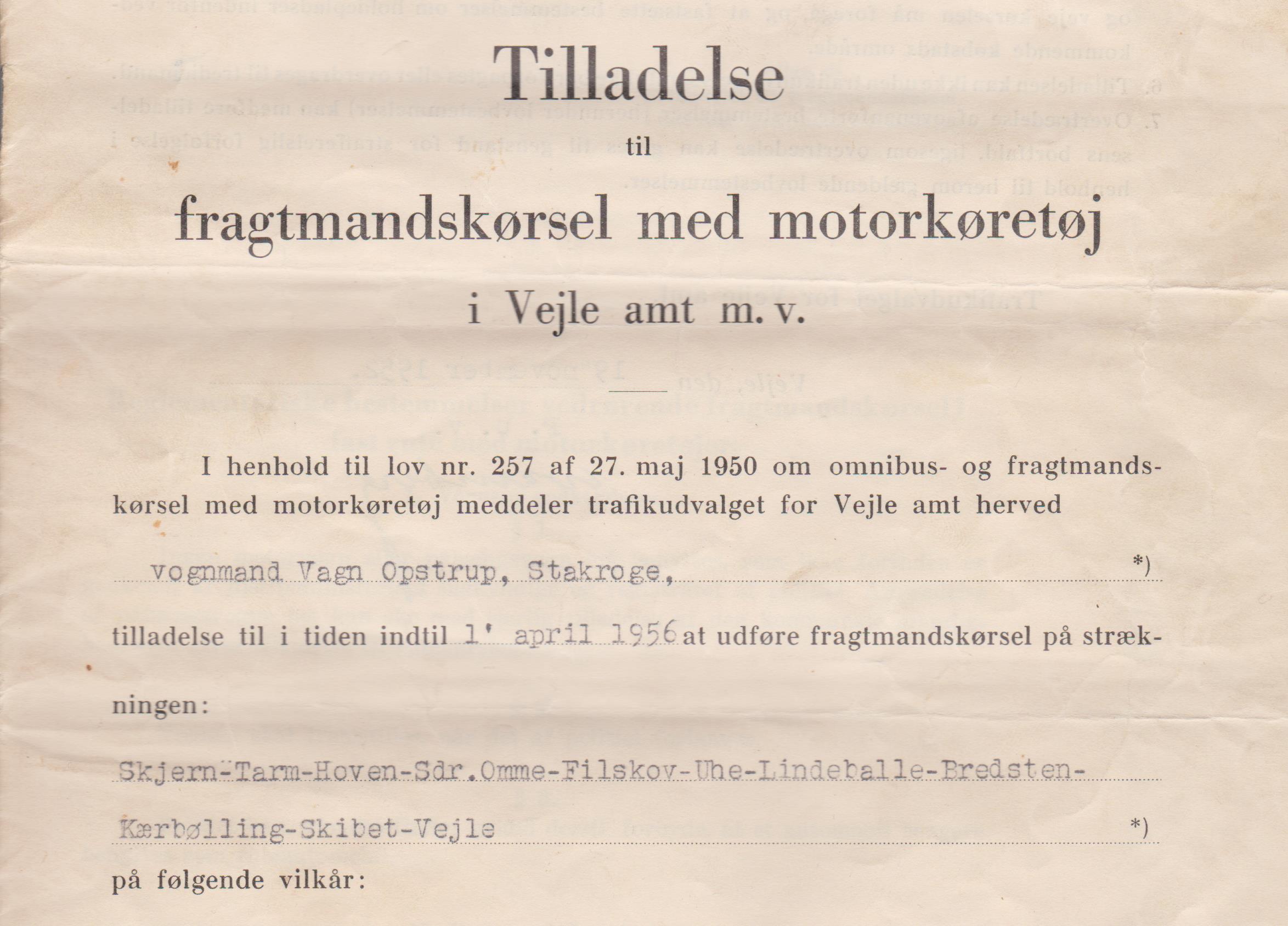 Tilladelse

til

fragtmandskørsel med motorkøretøj

i Vejle amt m. v.

I henhold til lov nr. 257 af 27. maj 1950 om omnibus- og fragtmandskørsel med motorkøretøj meddeler trafikudvalget for Vejle amt herved

vognmand Vagn Opstrup, Stakroge, *)

tilladelse til i tiden indtil 1' april 1956 at udføre fragtmandskørsel på strækningen:

Skjern-Tarm-Hoven-Sdr.Omme-Filskov-Uhe-Lindeballe-Bredsten-

Kærbølling-Skibet-Vejle *)

på følgende vilkår: